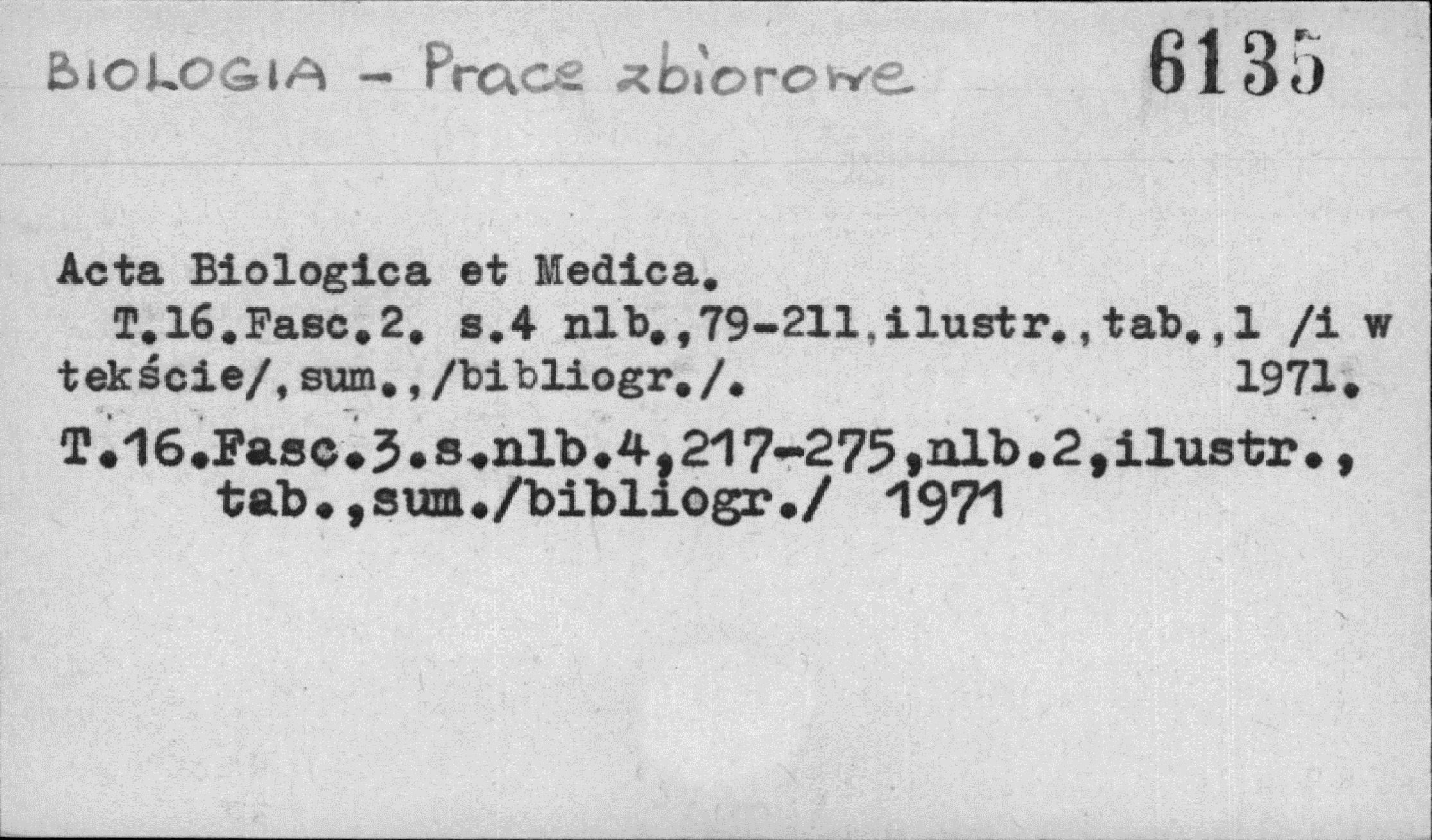 BIOLOGIA - Prace zbiorowe 6135

Acta Biologica et Medica.

T.16.Fasc.2. s.4 nlb.,79-211,ilustr.,tab.,1 /i w tekście/,sum.,/bibliogr./. 1971.

T.16.Fasc.3.s.nlb.4,217-275,nlb.2,ilustr., tab.,sum./bibliogr./ 1971